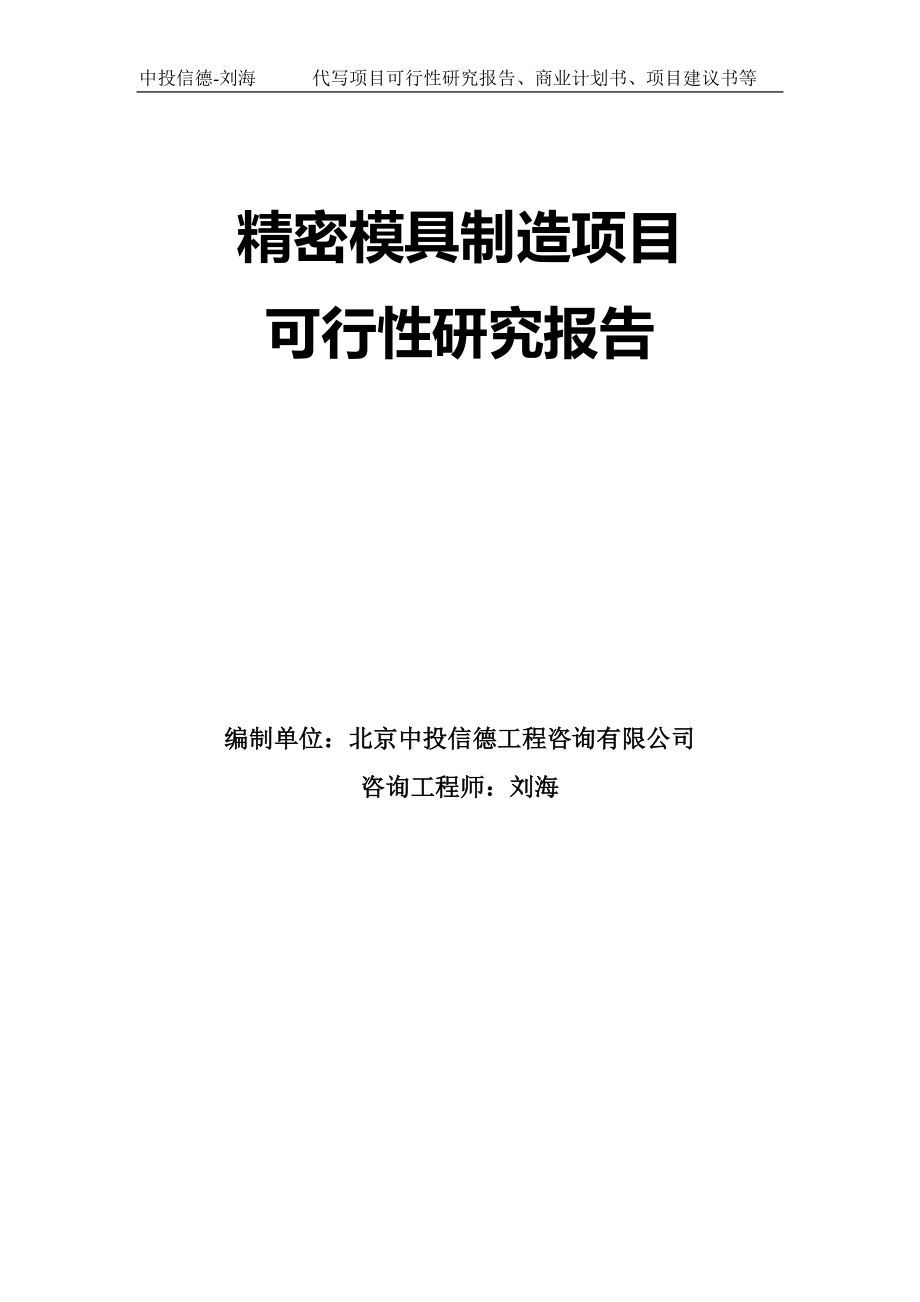 中投信德-刘海　　代写项目可行性研究报告、商业计划书、项目建议书等

精密模具制造项目
可行性研究报告

编制单位：北京中投信德工程咨询有限公司
咨询工程师：刘海